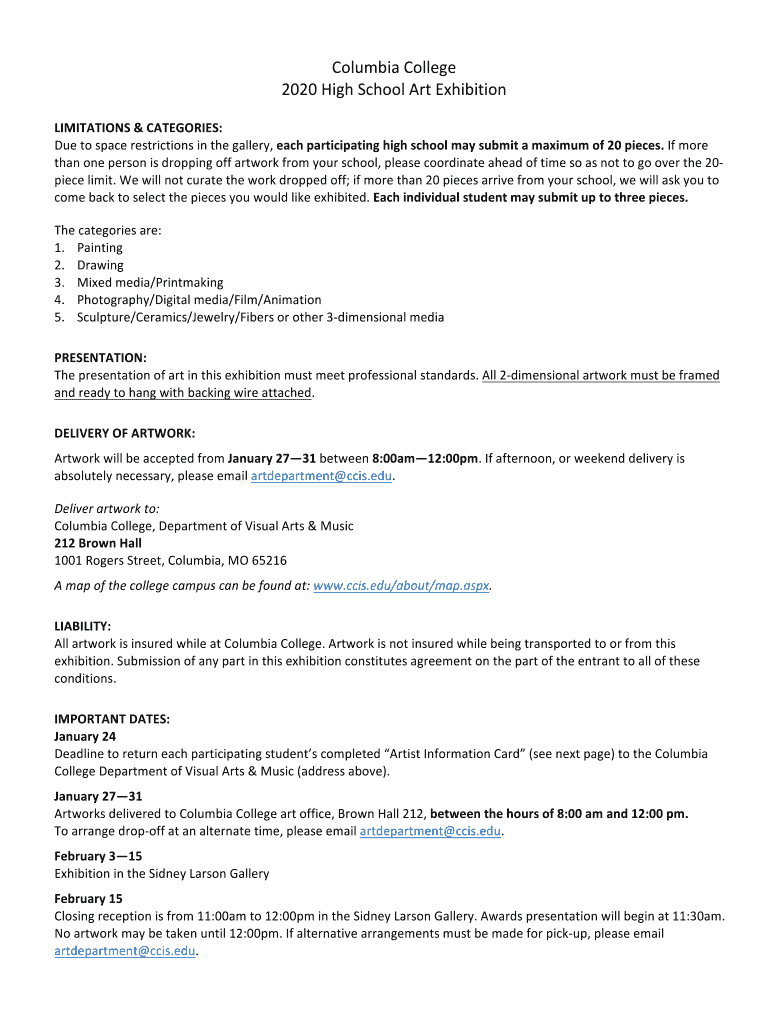 Columbia College
2020 High School Art Exhibition

LIMITATIONS & CATEGORIES:
Due to space restrictions in the gallery, each participating high school may submit a maximum of 20 pieces. If more than one person is dropping off artwork from your school, please coordinate ahead of time so as not to go over the 20-piece limit. We will not curate the work dropped off; if more than 20 pieces arrive from your school, we will ask you to come back to select the pieces you would like exhibited. Each individual student may submit up to three pieces.

The categories are:
1. Painting
2. Drawing
3. Mixed media/Printmaking
4. Photography/Digital media/Film/Animation
5. Sculpture/Ceramics/Jewelry/Fibers or other 3-dimensional media

PRESENTATION:
The presentation of art in this exhibition must meet professional standards. All 2-dimensional artwork must be framed and ready to hang with backing wire attached.

DELIVERY OF ARTWORK:
Artwork will be accepted from January 27—31 between 8:00am—12:00pm. If afternoon, or weekend delivery is absolutely necessary, please email artdepartment@ccis.edu.

Deliver artwork to:
Columbia College, Department of Visual Arts & Music
212 Brown Hall
1001 Rogers Street, Columbia, MO 65216

A map of the college campus can be found at: www.ccis.edu/about/map.aspx.

LIABILITY:
All artwork is insured while at Columbia College. Artwork is not insured while being transported to or from this exhibition. Submission of any part in this exhibition constitutes agreement on the part of the entrant to all of these conditions.

IMPORTANT DATES:
January 24
Deadline to return each participating student's completed "Artist Information Card" (see next page) to the Columbia College Department of Visual Arts & Music (address above).

January 27—31
Artworks delivered to Columbia College art office, Brown Hall 212, between the hours of 8:00 am and 12:00 pm.
To arrange drop-off at an alternate time, please email artdepartment@ccis.edu.

February 3—15
Exhibition in the Sidney Larson Gallery

February 15
Closing reception is from 11:00am to 12:00pm in the Sidney Larson Gallery. Awards presentation will begin at 11:30am. No artwork may be taken until 12:00pm. If alternative arrangements must be made for pick-up, please email artdepartment@ccis.edu.